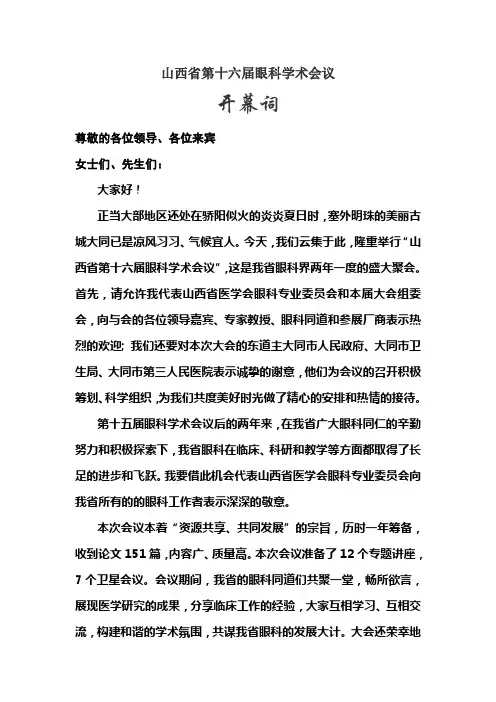 山西省第十六届眼科学术会议

开幕词

尊敬的各位领导、各位来宾

女士们、先生们：

大家好！

正当大部地区还处在骄阳似火的炎炎夏日时，塞外明珠的美丽古城大同已是凉风习习、气候宜人。今天，我们云集于此，隆重举行“山西省第十六届眼科学术会议”，这是我省眼科界两年一度的盛大聚会。首先，请允许我代表山西省医学会眼科专业委员会和本届大会组委会，向与会的各位领导嘉宾、专家教授、眼科同道和参展厂商表示热烈的欢迎；我们还要对本次大会的东道主大同市人民政府、大同市卫生局、大同市第三人民医院表示诚挚的谢意，他们为会议的召开积极筹划、科学组织，为我们共度美好时光做了精心的安排和热情的接待。

第十五届眼科学术会议后的两年来，在我省广大眼科同仁的辛勤努力和积极探索下，我省眼科在临床、科研和教学等方面都取得了长足的进步和飞跃。我要借此机会代表山西省医学会眼科专业委员会向我省所有的的眼科工作者表示深深的敬意。

本次会议本着“资源共享、共同发展”的宗旨，历时一年筹备，收到论文 151 篇，内容广、质量高。本次会议准备了 12 个专题讲座，7 个卫星会议。会议期间，我省的眼科同道们共聚一堂，畅所欲言，展现医学研究的成果，分享临床工作的经验，大家互相学习、互相交流，构建和谐的学术氛围，共谋我省眼科的发展大计。大会还荣幸地